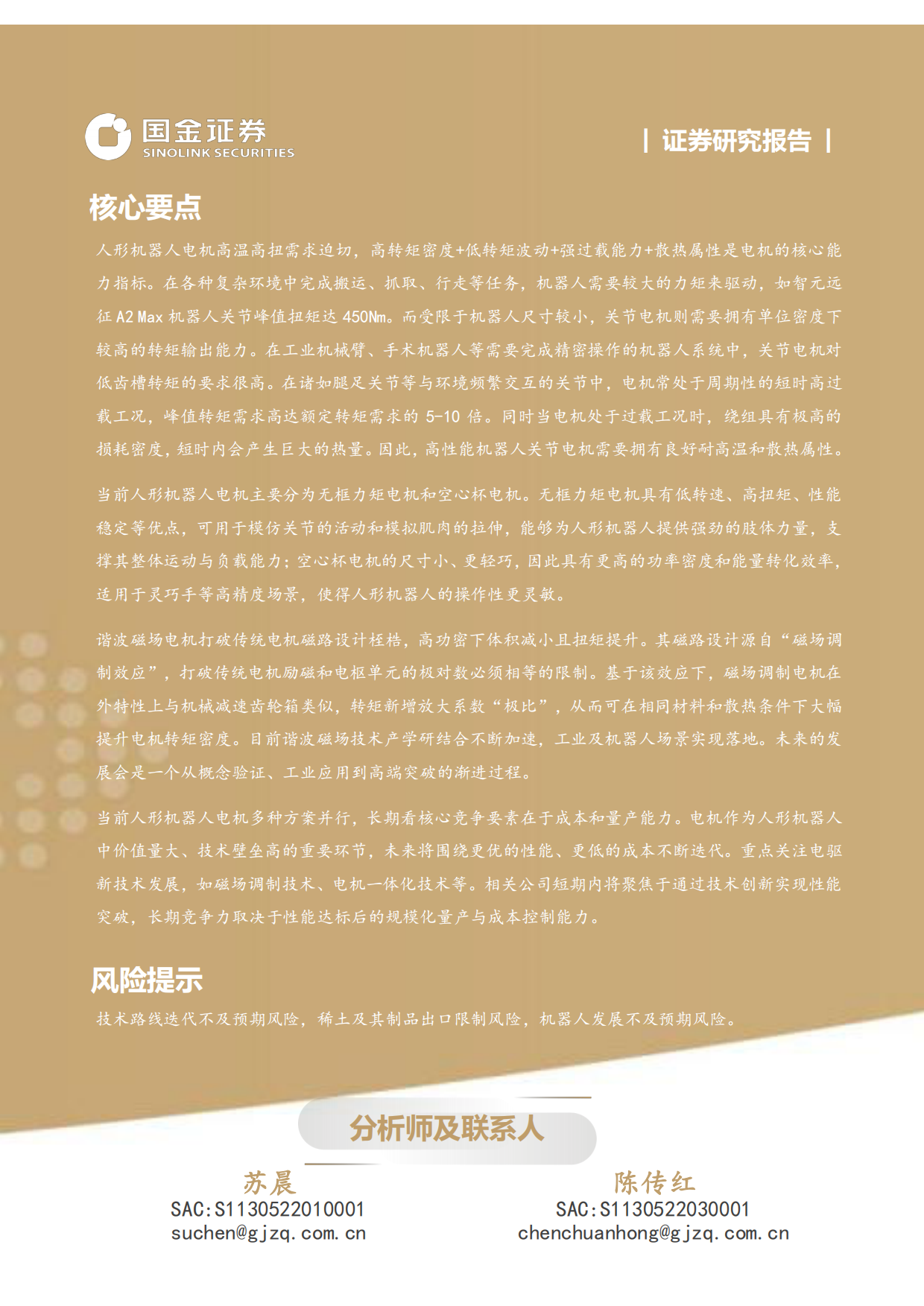 国金证券
SINOLINK SECURITIES

| 证券研究报告 |

核心要点

人形机器人电机高温高扭需求迫切，高转矩密度+低转矩波动+强过载能力+散热属性是电机的核心能力指标。在各种复杂环境中完成搬运、抓取、行走等任务，机器人需要较大的力矩来驱动，如智元远征 A2 Max 机器人关节峰值扭矩达 450Nm。而受限于机器人尺寸较小，关节电机则需要拥有单位密度下较高的转矩输出能力。在工业机械臂、手术机器人等需要完成精密操作的机器人系统中，关节电机对低齿槽转矩的要求很高。在诸如腿足关节等与环境频繁交互的关节中，电机常处于周期性的短时高过载工况，峰值转矩需求高达额定转矩需求的 5-10 倍。同时当电机处于过载工况时，绕组具有极高的损耗密度，短时内会产生巨大的热量。因此，高性能机器人关节电机需要拥有良好耐高温和散热属性。

当前人形机器人电机主要分为无框力矩电机和空心杯电机。无框力矩电机具有低转速、高扭矩、性能稳定等优点，可用于模仿关节的活动和模拟肌肉的拉伸，能够为人形机器人提供强劲的肢体力量，支撑其整体运动与负载能力；空心杯电机的尺寸小、更轻巧，因此具有更高的功率密度和能量转化效率，适用于灵巧手等高精度场景，使得人形机器人的操作性更灵敏。

谐波磁场电机打破传统电机磁路设计桎梏，高功密下体积减小且扭矩提升。其磁路设计源自“磁场调制效应”，打破传统电机励磁和电枢单元的极对数必须相等的限制。基于该效应下，磁场调制电机在外特性上与机械减速齿轮箱类似，转矩新增放大系数“极比”，从而可在相同材料和散热条件下大幅提升电机转矩密度。目前谐波磁场技术产学研结合不断加速，工业及机器人场景实现落地。未来的发展会是一个从概念验证、工业应用到高端突破的渐进过程。

当前人形机器人电机多种方案并行，长期看核心竞争要素在于成本和量产能力。电机作为人形机器人中价值量大、技术壁垒高的重要环节，未来将围绕更优的性能、更低的成本不断迭代。重点关注电驱新技术发展，如磁场调制技术、电机一体化技术等。相关公司短期内将聚焦于通过技术创新实现性能突破，长期竞争力取决于性能达标后的规模化量产与成本控制能力。

风险提示

技术路线迭代不及预期风险，稀土及其制品出口限制风险，机器人发展不及预期风险。

分析师及联系人

苏晨
SAC:S1130522010001
suchen@gjzq.com.cn

陈传红
SAC:S1130522030001
chenchuanhong@gjzq.com.cn